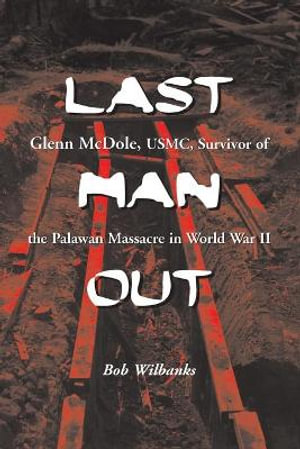 LAST

Glenn McDole, USMC, Survivor of

MAN

the Palawan Massacre in World War II

OUT

Bob Wilbanks